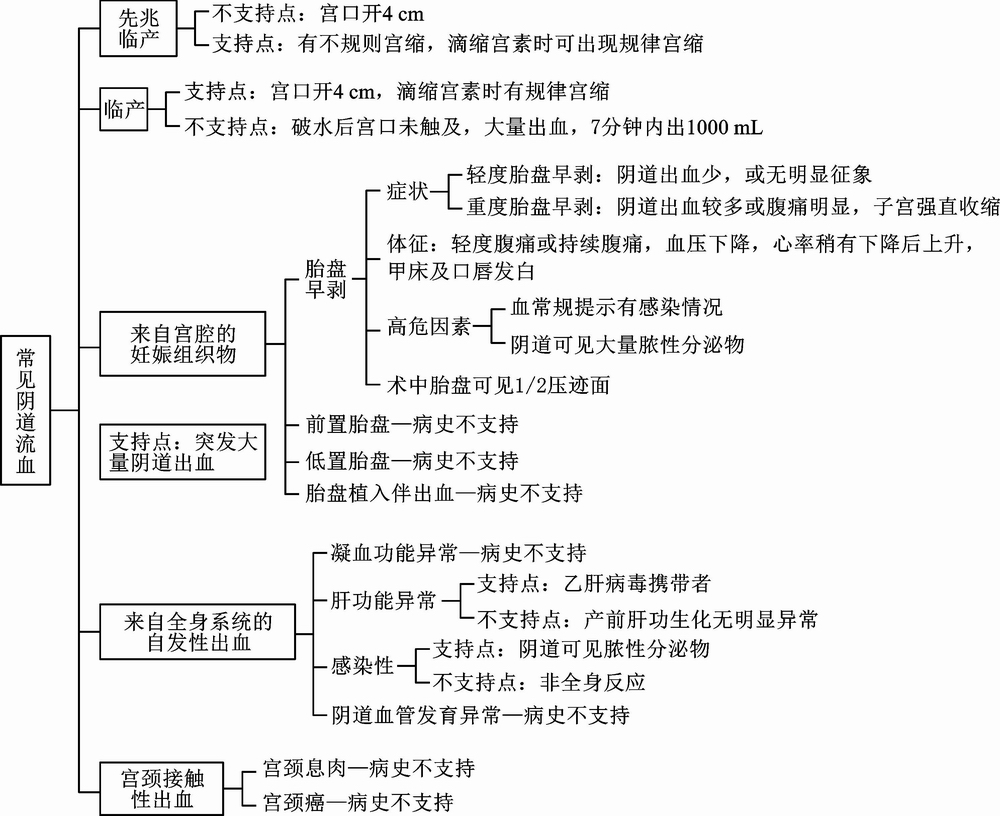 常见阴道流血

先兆临产
不支持点：宫口开4 cm
支持点：有不规则宫缩，滴缩宫素时可出现规律宫缩

临产
支持点：宫口开4 cm，滴缩宫素时有规律宫缩
不支持点：破水后宫口未触及，大量出血，7分钟内出1000 mL

来自宫腔的妊娠组织物
胎盘早剥
症状
轻度胎盘早剥：阴道出血少，或无明显征象
重度胎盘早剥：阴道出血较多或腹痛明显，子宫强直收缩
体征：轻度腹痛或持续腹痛，血压下降，心率稍有下降后上升，甲床及口唇发白
高危因素
血常规提示有感染情况
阴道可见大量脓性分泌物
术中胎盘可见1/2压迹面

支持点：突发大量阴道出血
前置胎盘—病史不支持
低置胎盘—病史不支持
胎盘植入伴出血—病史不支持

来自全身系统的自发性出血
凝血功能异常—病史不支持
肝功能异常
支持点：乙肝病毒携带者
不支持点：产前肝功生化无明显异常
感染性
支持点：阴道可见脓性分泌物
不支持点：非全身反应
阴道血管发育异常—病史不支持

宫颈接触性出血
宫颈息肉—病史不支持
宫颈癌—病史不支持